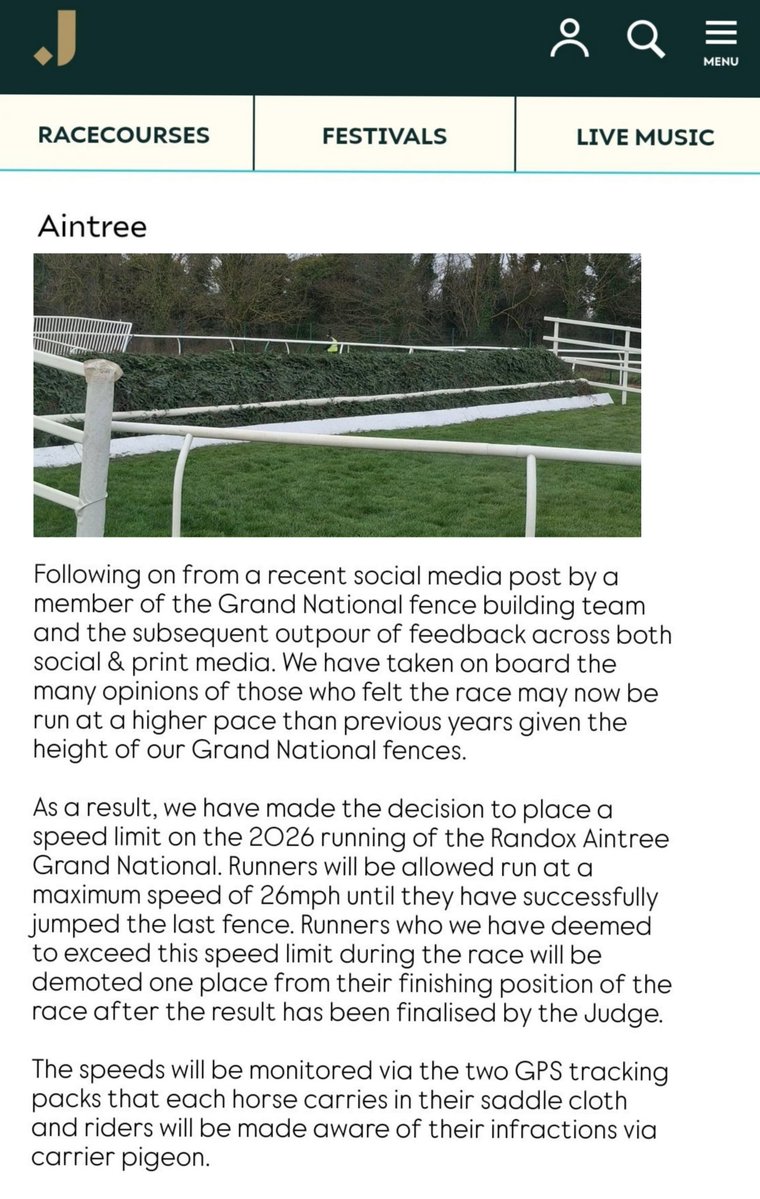 J

MENU

RACECOURSES

FESTIVALS

LIVE MUSIC

Aintree

Following on from a recent social media post by a member of the Grand National fence building team and the subsequent outpour of feedback across both social & print media. We have taken on board the many opinions of those who felt the race may now be run at a higher pace than previous years given the height of our Grand National fences.

As a result, we have made the decision to place a speed limit on the 2026 running of the Randox Aintree Grand National. Runners will be allowed run at a maximum speed of 26mph until they have successfully jumped the last fence. Runners who we have deemed to exceed this speed limit during the race will be demoted one place from their finishing position of the race after the result has been finalised by the Judge.

The speeds will be monitored via the two GPS tracking packs that each horse carries in their saddle cloth and riders will be made aware of their infractions via carrier pigeon.